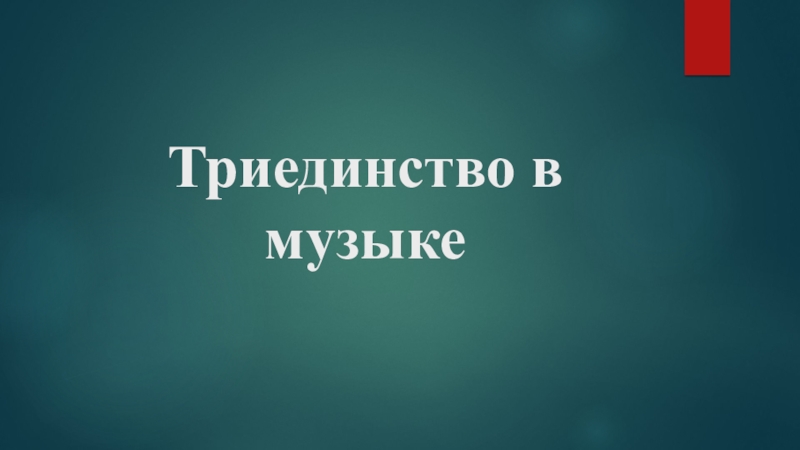 Триединство в музыке